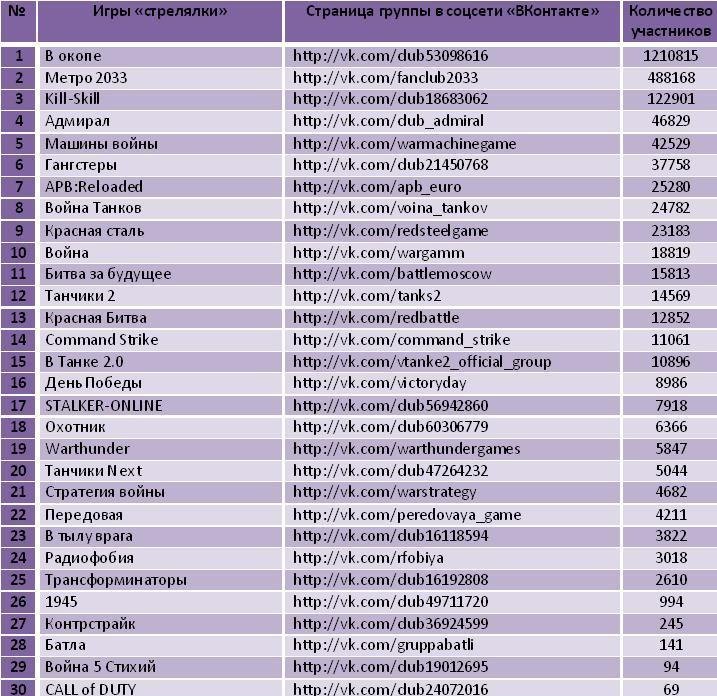 | № | Игры «стрелялки» | Страница группы в соцсети «ВКонтакте» | Количество участников |
|---|---|---|---|
| 1 | В окопе | http://vk.com/dub53098616 | 1210815 |
| 2 | Метро 2033 | http://vk.com/fanclub2033 | 488168 |
| 3 | Kill-Skill | http://vk.com/dub18683062 | 122901 |
| 4 | Адмирал | http://vk.com/dub_admiral | 46829 |
| 5 | Машины войны | http://vk.com/warmachinegame | 42529 |
| 6 | Гангстеры | http://vk.com/dub21450768 | 37758 |
| 7 | APB:Reloaded | http://vk.com/apb_euro | 25280 |
| 8 | Война Танков | http://vk.com/voina_tankov | 24782 |
| 9 | Красная сталь | http://vk.com/redsteelgame | 23183 |
| 10 | Война | http://vk.com/wargamm | 18819 |
| 11 | Битва за будущее | http://vk.com/battlemoscow | 15813 |
| 12 | Танчики 2 | http://vk.com/tanks2 | 14569 |
| 13 | Красная Битва | http://vk.com/redbattle | 12852 |
| 14 | Command Strike | http://vk.com/command_strike | 11061 |
| 15 | В Танке 2.0 | http://vk.com/vtanke2_official_group | 10896 |
| 16 | День Победы | http://vk.com/victoryday | 8986 |
| 17 | STALKER-ONLINE | http://vk.com/dub56942860 | 7918 |
| 18 | Охотник | http://vk.com/dub60306779 | 6366 |
| 19 | Warthunder | http://vk.com/warthundergames | 5847 |
| 20 | Танчики Next | http://vk.com/dub47264232 | 5044 |
| 21 | Стратегия войны | http://vk.com/warstrategy | 4682 |
| 22 | Передовая | http://vk.com/peredovaya_game | 4211 |
| 23 | В тылу врага | http://vk.com/dub16118594 | 3822 |
| 24 | Радиофобия | http://vk.com/rfobiya | 3018 |
| 25 | Трансформинаторы | http://vk.com/dub16192808 | 2610 |
| 26 | 1945 | http://vk.com/dub49711720 | 994 |
| 27 | Контрстрайк | http://vk.com/dub36924599 | 245 |
| 28 | Батла | http://vk.com/gruppabatli | 141 |
| 29 | Война 5 Стихий | http://vk.com/dub19012695 | 94 |
| 30 | CALL of DUTY | http://vk.com/dub24072016 | 69 |